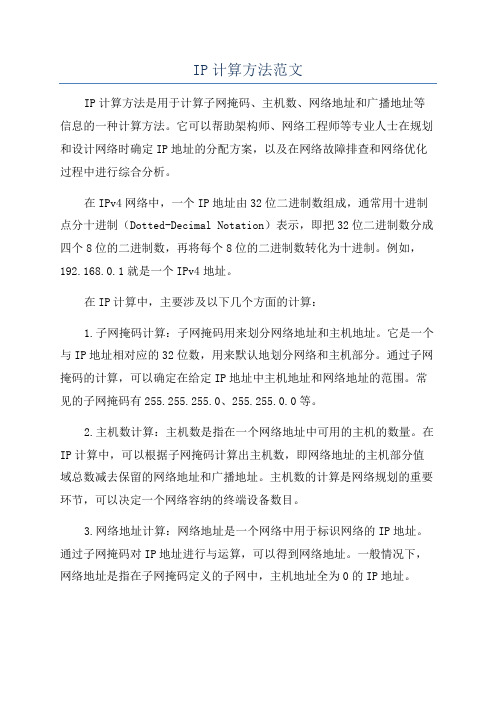 IP 计算方法范文

IP 计算方法是用于计算子网掩码、主机数、网络地址和广播地址等信息的一种计算方法。它可以帮助架构师、网络工程师等专业人士在规划和设计网络时确定 IP 地址的分配方案，以及在网络故障排查和网络优化过程中进行综合分析。

在 IPv4 网络中，一个 IP 地址由 32 位二进制数组成，通常用十进制点分十进制（Dotted-Decimal Notation）表示，即把 32 位二进制数分成四个 8 位的二进制数，再将每个 8 位的二进制数转化为十进制。例如，192.168.0.1 就是一个 IPv4 地址。

在 IP 计算中，主要涉及以下几个方面的计算：

1.子网掩码计算：子网掩码用来划分网络地址和主机地址。它是一个与 IP 地址相对应的 32 位数，用来默认地划分网络和主机部分。通过子网掩码的计算，可以确定在给定 IP 地址中主机地址和网络地址的范围。常见的子网掩码有 255.255.255.0、255.255.0.0 等。

2.主机数计算：主机数是指在一个网络地址中可用的主机的数量。在 IP 计算中，可以根据子网掩码计算出主机数，即网络地址的主机部分值域总数减去保留的网络地址和广播地址。主机数的计算是网络规划的重要环节，可以决定一个网络容纳的终端设备数目。

3.网络地址计算：网络地址是一个网络中用于标识网络的 IP 地址。通过子网掩码对 IP 地址进行与运算，可以得到网络地址。一般情况下，网络地址是指在子网掩码定义的子网中，主机地址全为 0 的 IP 地址。